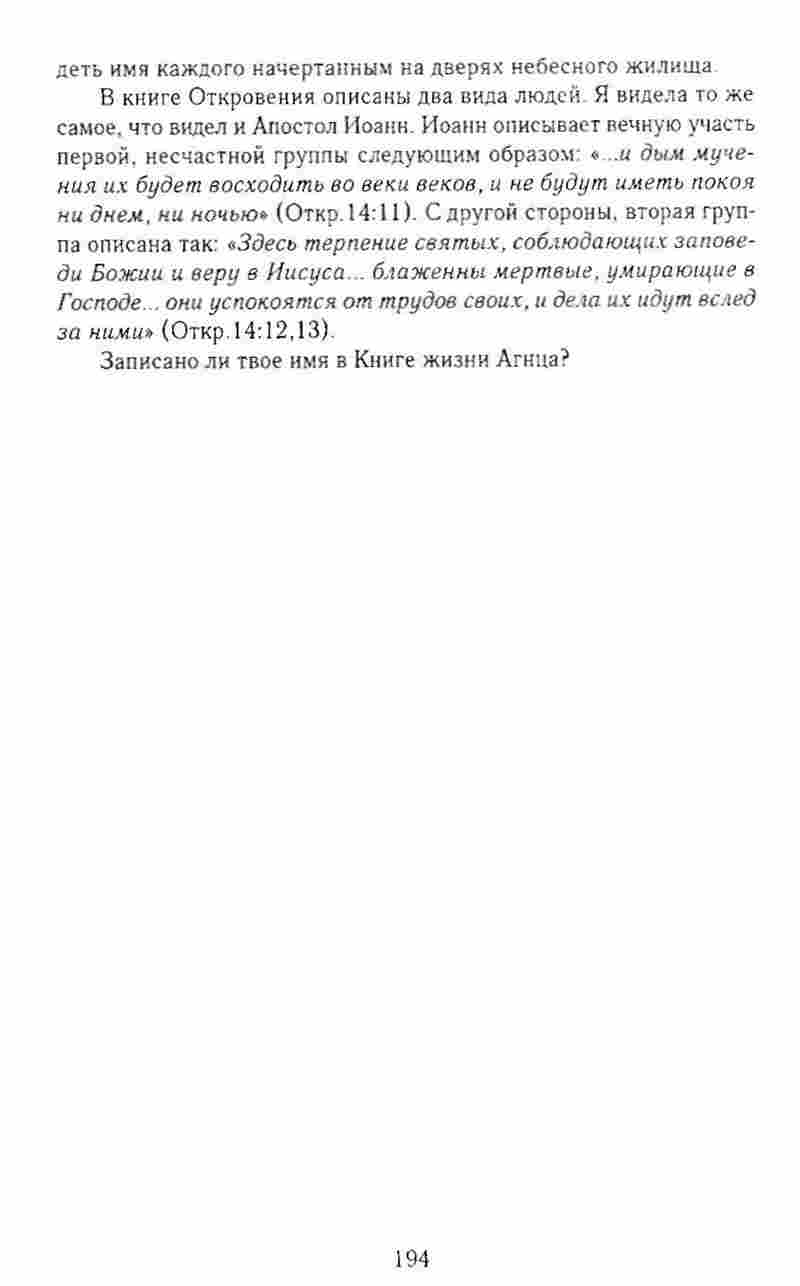 деть имя каждого начертанным на дверях небесного жилища.

В книге Откровения описаны два вида людей. Я видела то же самое, что видел и Апостол Иоанн. Иоанн описывает вечную участь первой, несчастной группы следующим образом: «...и дым мучения их будет восходить во веки веков, и не будут иметь покоя ни днем, ни ночью» (Откр.14:11). С другой стороны, вторая группа описана так: «Здесь терпение святых, соблюдающих заповеди Божии и веру в Иисуса... блаженны мертвые, умирающие в Господе... они успокоятся от трудов своих, и дела их идут вслед за ними» (Откр.14:12,13).

Записано ли твое имя в Книге жизни Агнца?

194